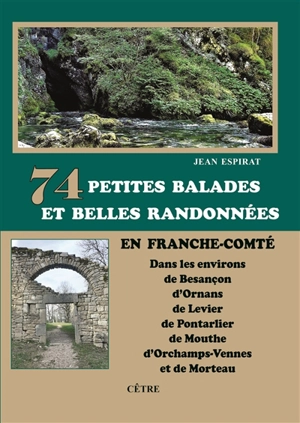 JEAN ESPIRAT

74 PETITES BALADES ET BELLES RANDONNÉES

EN FRANCHE-COMTÉ

Dans les environs
de Besançon
d'Ornans
de Levier
de Pontarlier
de Mouthe
d'Orchamps-Vennes
et de Morteau

CÊTRE